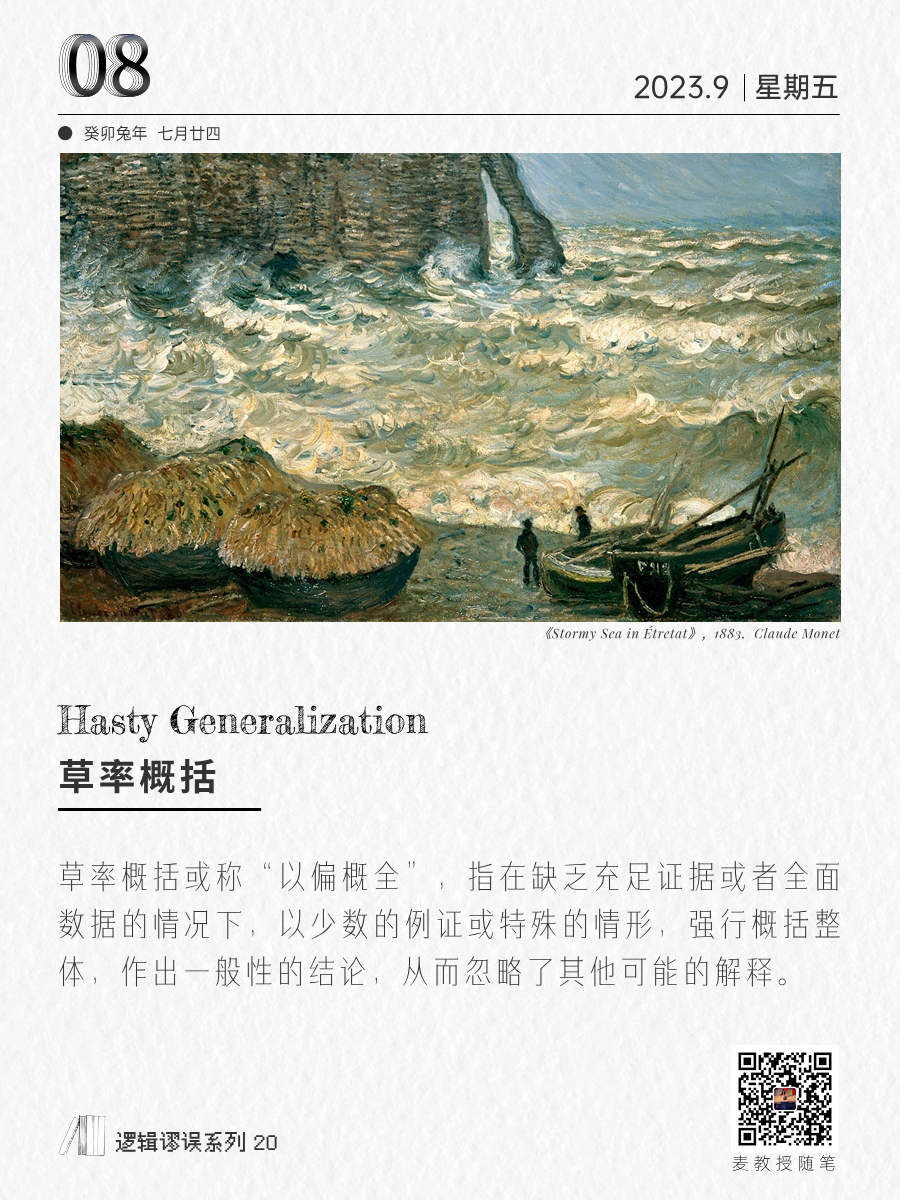 08

2023.9 | 星期五

● 癸卯兔年 七月廿四

《Stormy Sea in Étretat》, 1883, Claude Monet

Hasty Generalization

草率概括

草率概括或称“以偏概全”，指在缺乏充足证据或者全面数据的情况下，以少数的例证或特殊的情形，强行概括整体，作出一般性的结论，从而忽略了其他可能的解释。

逻辑谬误系列20

麦教授随笔